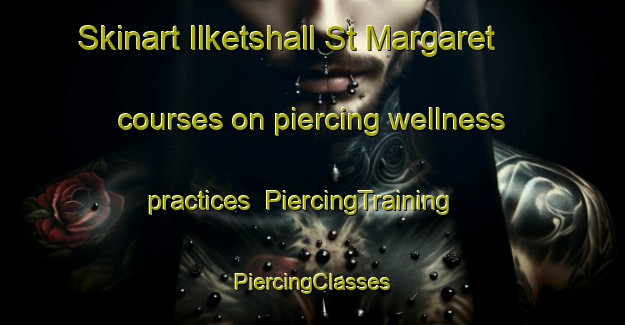 Skinart Ilketshall St Margaret

courses on piercing wellness

practices  PiercingTraining

PiercingClasses